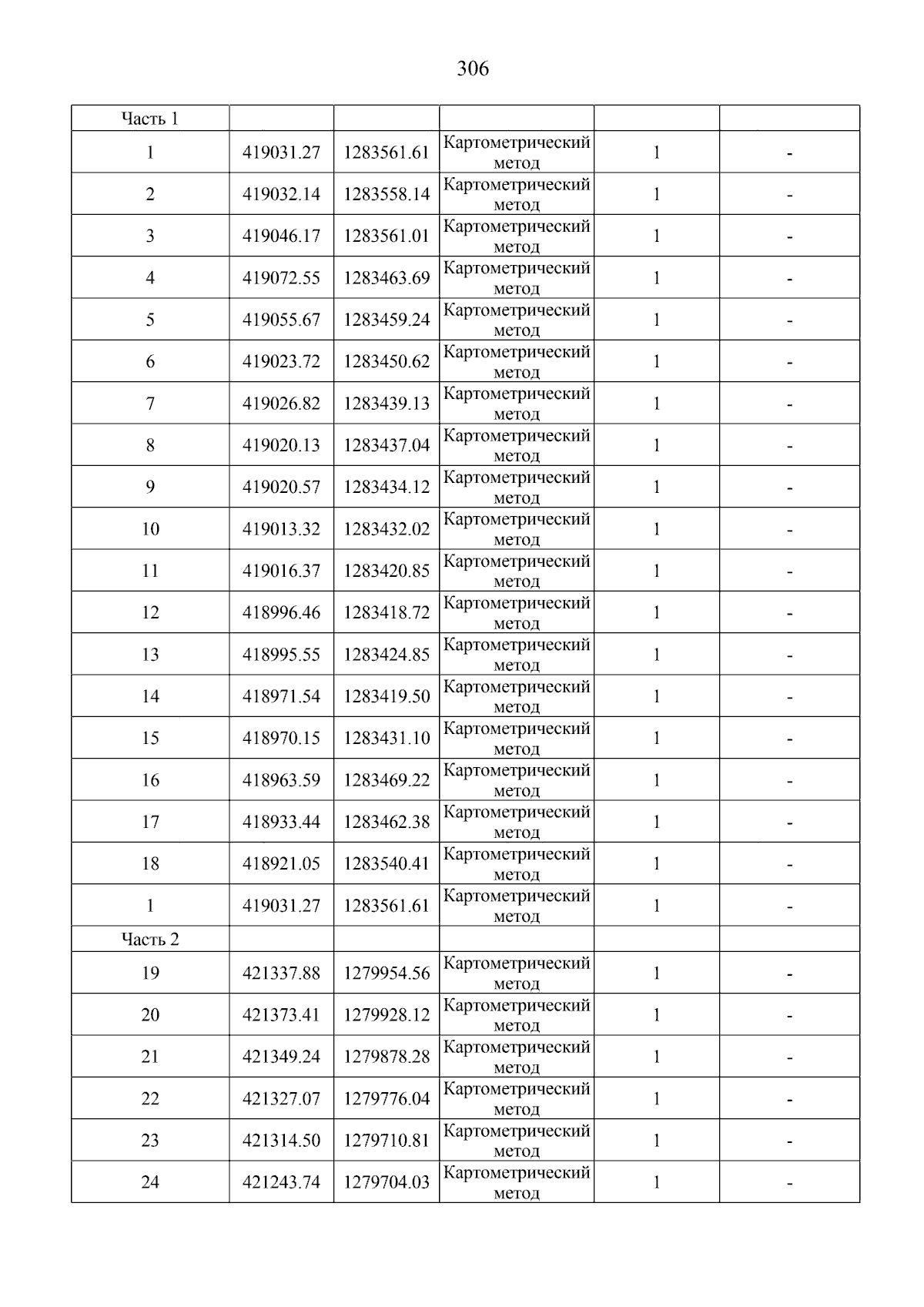 306

| Часть 1 | | | | | |
|---|---|---|---|---|---|
| 1 | 419031.27 | 1283561.61 | Картометрический метод | 1 | - |
| 2 | 419032.14 | 1283558.14 | Картометрический метод | 1 | - |
| 3 | 419046.17 | 1283561.01 | Картометрический метод | 1 | - |
| 4 | 419072.55 | 1283463.69 | Картометрический метод | 1 | - |
| 5 | 419055.67 | 1283459.24 | Картометрический метод | 1 | - |
| 6 | 419023.72 | 1283450.62 | Картометрический метод | 1 | - |
| 7 | 419026.82 | 1283439.13 | Картометрический метод | 1 | - |
| 8 | 419020.13 | 1283437.04 | Картометрический метод | 1 | - |
| 9 | 419020.57 | 1283434.12 | Картометрический метод | 1 | - |
| 10 | 419013.32 | 1283432.02 | Картометрический метод | 1 | - |
| 11 | 419016.37 | 1283420.85 | Картометрический метод | 1 | - |
| 12 | 418996.46 | 1283418.72 | Картометрический метод | 1 | - |
| 13 | 418995.55 | 1283424.85 | Картометрический метод | 1 | - |
| 14 | 418971.54 | 1283419.50 | Картометрический метод | 1 | - |
| 15 | 418970.15 | 1283431.10 | Картометрический метод | 1 | - |
| 16 | 418963.59 | 1283469.22 | Картометрический метод | 1 | - |
| 17 | 418933.44 | 1283462.38 | Картометрический метод | 1 | - |
| 18 | 418921.05 | 1283540.41 | Картометрический метод | 1 | - |
| 1 | 419031.27 | 1283561.61 | Картометрический метод | 1 | - |
| Часть 2 | | | | | |
| 19 | 421337.88 | 1279954.56 | Картометрический метод | 1 | - |
| 20 | 421373.41 | 1279928.12 | Картометрический метод | 1 | - |
| 21 | 421349.24 | 1279878.28 | Картометрический метод | 1 | - |
| 22 | 421327.07 | 1279776.04 | Картометрический метод | 1 | - |
| 23 | 421314.50 | 1279710.81 | Картометрический метод | 1 | - |
| 24 | 421243.74 | 1279704.03 | Картометрический метод | 1 | - |